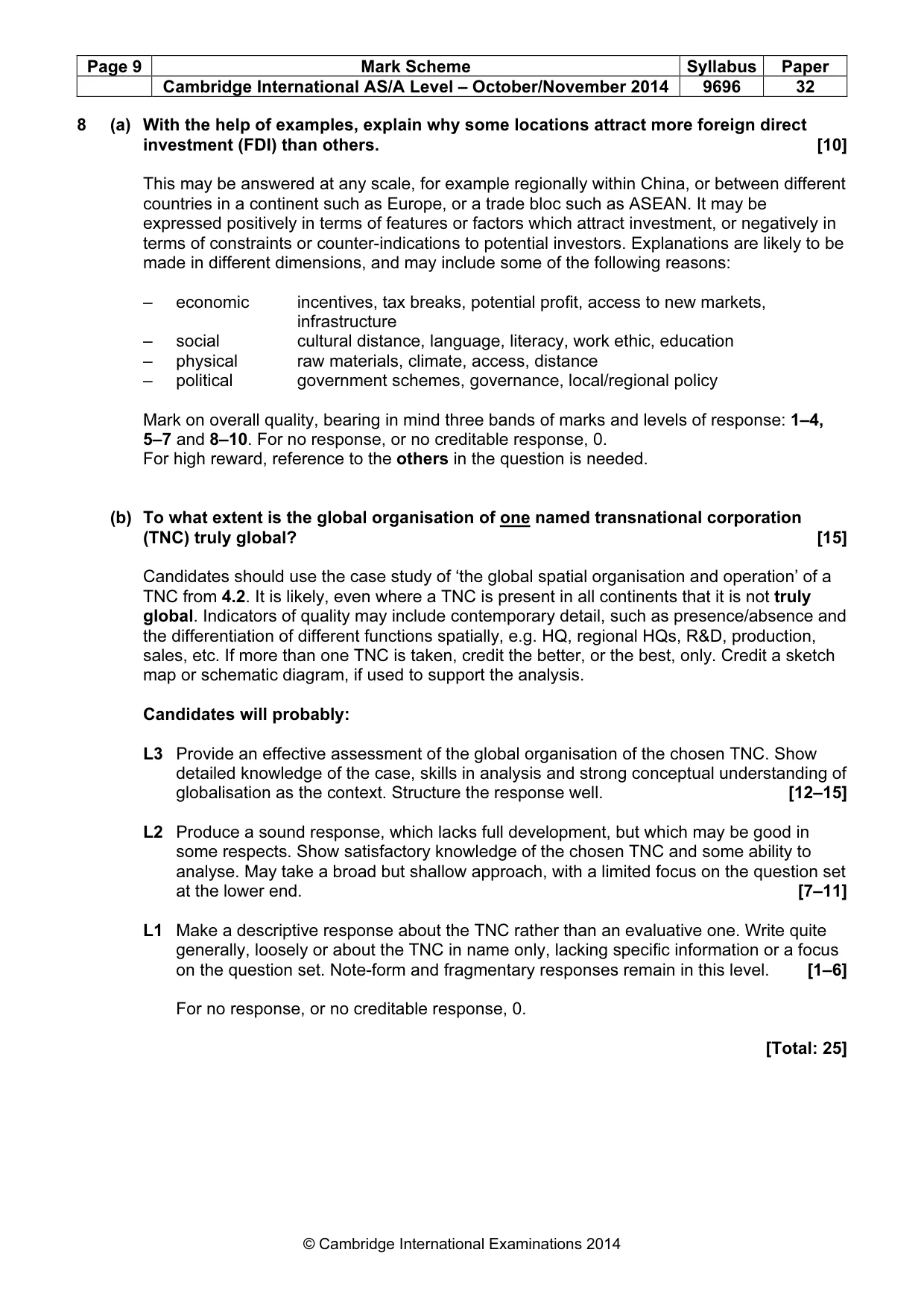 | Page 9 | Mark Scheme | Syllabus | Paper |
|---|---|---|---|
| | Cambridge International AS/A Level – October/November 2014 | 9696 | 32 |

8 (a) With the help of examples, explain why some locations attract more foreign direct investment (FDI) than others. [10]

This may be answered at any scale, for example regionally within China, or between different countries in a continent such as Europe, or a trade bloc such as ASEAN. It may be expressed positively in terms of features or factors which attract investment, or negatively in terms of constraints or counter-indications to potential investors. Explanations are likely to be made in different dimensions, and may include some of the following reasons:

– economic incentives, tax breaks, potential profit, access to new markets, infrastructure
– social cultural distance, language, literacy, work ethic, education
– physical raw materials, climate, access, distance
– political government schemes, governance, local/regional policy

Mark on overall quality, bearing in mind three bands of marks and levels of response: 1–4, 5–7 and 8–10. For no response, or no creditable response, 0.
For high reward, reference to the others in the question is needed.

(b) To what extent is the global organisation of one named transnational corporation (TNC) truly global? [15]

Candidates should use the case study of 'the global spatial organisation and operation' of a TNC from 4.2. It is likely, even where a TNC is present in all continents that it is not truly global. Indicators of quality may include contemporary detail, such as presence/absence and the differentiation of different functions spatially, e.g. HQ, regional HQs, R&D, production, sales, etc. If more than one TNC is taken, credit the better, or the best, only. Credit a sketch map or schematic diagram, if used to support the analysis.

Candidates will probably:

L3 Provide an effective assessment of the global organisation of the chosen TNC. Show detailed knowledge of the case, skills in analysis and strong conceptual understanding of globalisation as the context. Structure the response well. [12–15]

L2 Produce a sound response, which lacks full development, but which may be good in some respects. Show satisfactory knowledge of the chosen TNC and some ability to analyse. May take a broad but shallow approach, with a limited focus on the question set at the lower end. [7–11]

L1 Make a descriptive response about the TNC rather than an evaluative one. Write quite generally, loosely or about the TNC in name only, lacking specific information or a focus on the question set. Note-form and fragmentary responses remain in this level. [1–6]

For no response, or no creditable response, 0.

[Total: 25]

© Cambridge International Examinations 2014